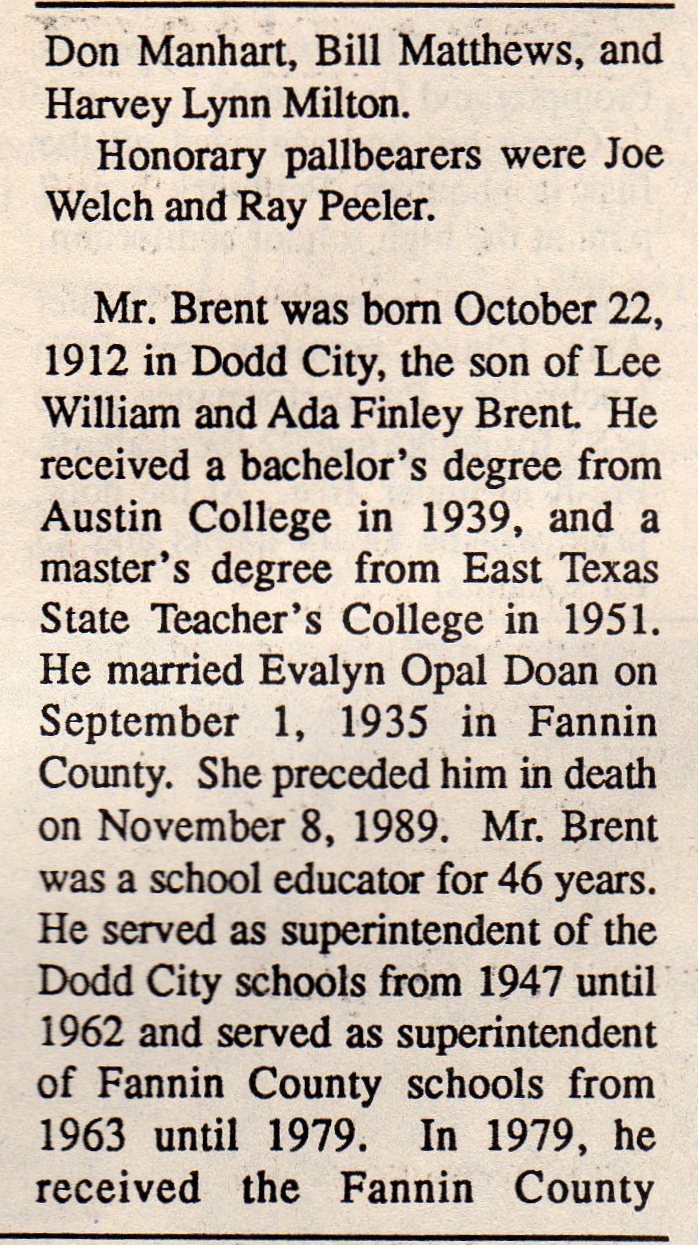 Don Manhart, Bill Matthews, and Harvey Lynn Milton.

Honorary pallbearers were Joe Welch and Ray Peeler.

Mr. Brent was born October 22, 1912 in Dodd City, the son of Lee William and Ada Finley Brent. He received a bachelor's degree from Austin College in 1939, and a master's degree from East Texas State Teacher's College in 1951. He married Evalyn Opal Doan on September 1, 1935 in Fannin County. She preceded him in death on November 8, 1989. Mr. Brent was a school educator for 46 years. He served as superintendent of the Dodd City schools from 1947 until 1962 and served as superintendent of Fannin County schools from 1963 until 1979. In 1979, he received the Fannin County